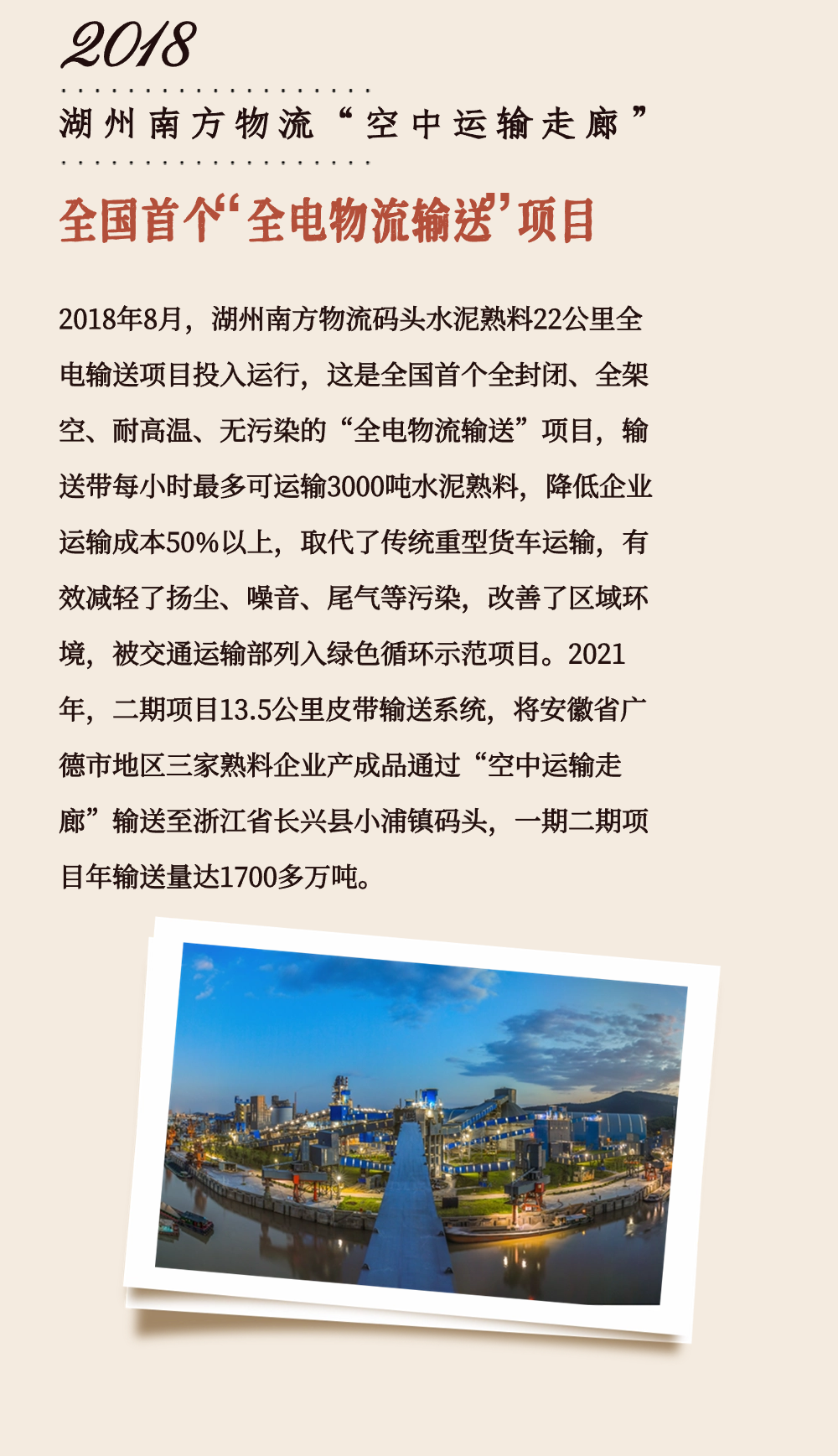 2018

湖州南方物流“空中运输走廊”

全国首个“全电物流输送”项目

2018年8月，湖州南方物流码头水泥熟料22公里全电输送项目投入运行，这是全国首个全封闭、全架空、耐高温、无污染的“全电物流输送”项目，输送带每小时最多可运输3000吨水泥熟料，降低企业运输成本50%以上，取代了传统重型货车运输，有效减轻了扬尘、噪音、尾气等污染，改善了区域环境，被交通运输部列入绿色循环示范项目。2021年，二期项目13.5公里皮带输送系统，将安徽省广德市地区三家熟料企业产成品通过“空中运输走廊”输送至浙江省长兴县小浦镇码头，一期二期项目年输送量达1700多万吨。